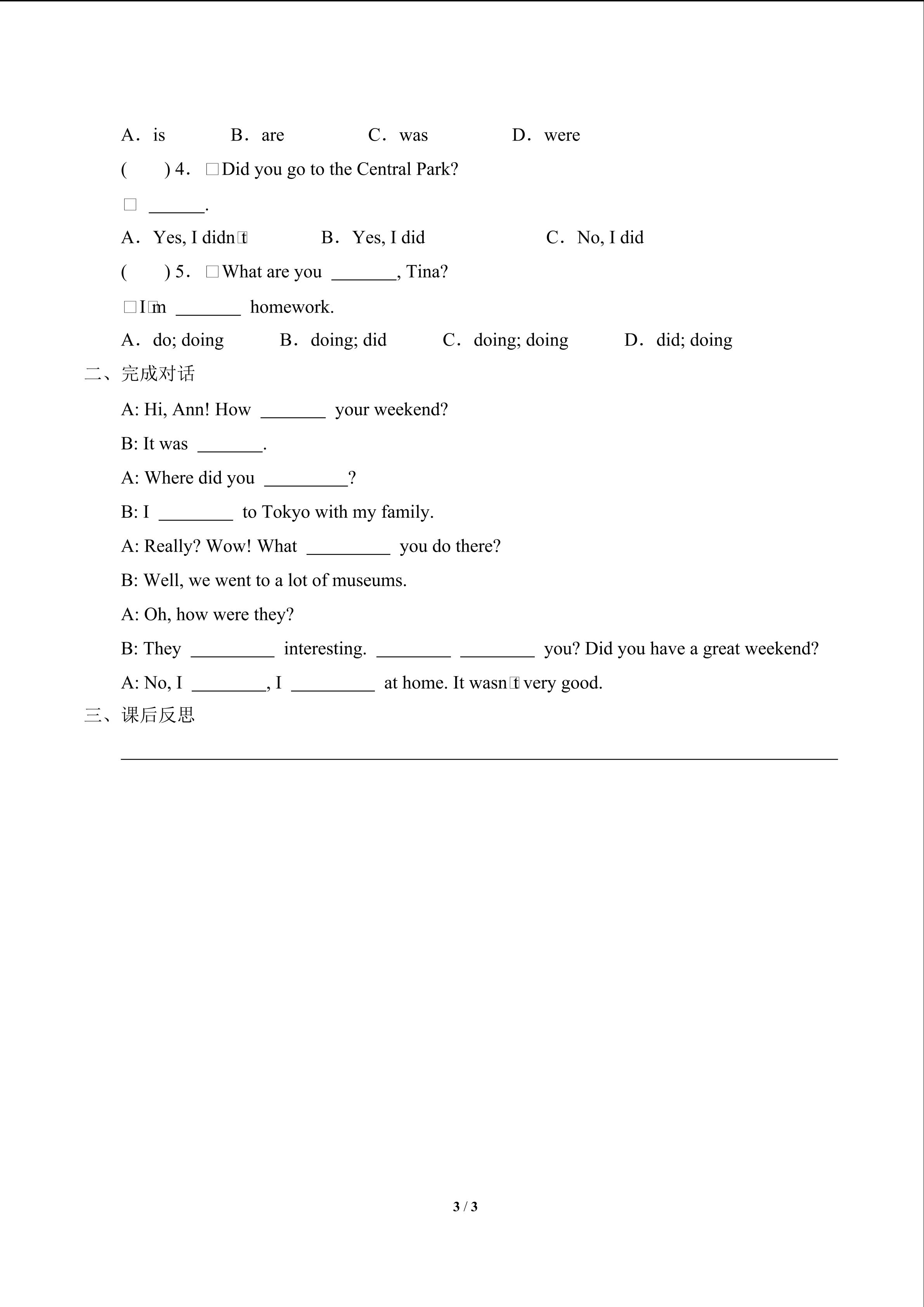 A．is　　　B．are　　　C．was　　　D．were

(　　) 4．□Did you go to the Central Park?

□ ______.

A．Yes, I didn□t　　　B．Yes, I did　　　C．No, I did

(　　) 5．□What are you _______, Tina?

□I□m _______ homework.

A．do; doing　　B．doing; did　　C．doing; doing　　D．did; doing

二、完成对话

A: Hi, Ann! How _______ your weekend?

B: It was _______.

A: Where did you _________?

B: I ________ to Tokyo with my family.

A: Really? Wow! What _________ you do there?

B: Well, we went to a lot of museums.

A: Oh, how were they?

B: They _________ interesting. ________ ________ you? Did you have a great weekend?

A: No, I ________, I _________ at home. It wasn□t very good.

三、课后反思

3 / 3